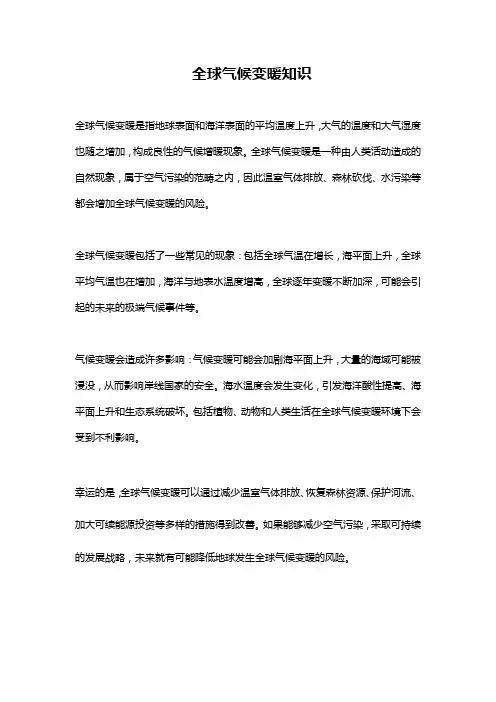 全球气候变暖知识

全球气候变暖是指地球表面和海洋表面的平均温度上升，大气的温度和大气湿度也随之增加，构成良性的气候增暖现象。全球气候变暖是一种由人类活动造成的自然现象，属于空气污染的范畴之内，因此温室气体排放、森林砍伐、水污染等都会增加全球气候变暖的风险。

全球气候变暖包括了一些常见的现象：包括全球气温在增长，海平面上升，全球平均气温也在增加，海洋与地表水温度增高，全球逐年变暖不断加深，可能会引起的未来的极端气候事件等。

气候变暖会造成许多影响：气候变暖可能会加剧海平面上升，大量的海域可能被浸没，从而影响岸线国家的安全。海水温度会发生变化，引发海洋酸性提高、海平面上升和生态系统破坏。包括植物、动物和人类生活在全球气候变暖环境下会受到不利影响。

幸运的是，全球气候变暖可以通过减少温室气体排放、恢复森林资源、保护河流、加大可续能源投资等多样的措施得到改善。如果能够减少空气污染，采取可持续的发展战略，未来就有可能降低地球发生全球气候变暖的风险。